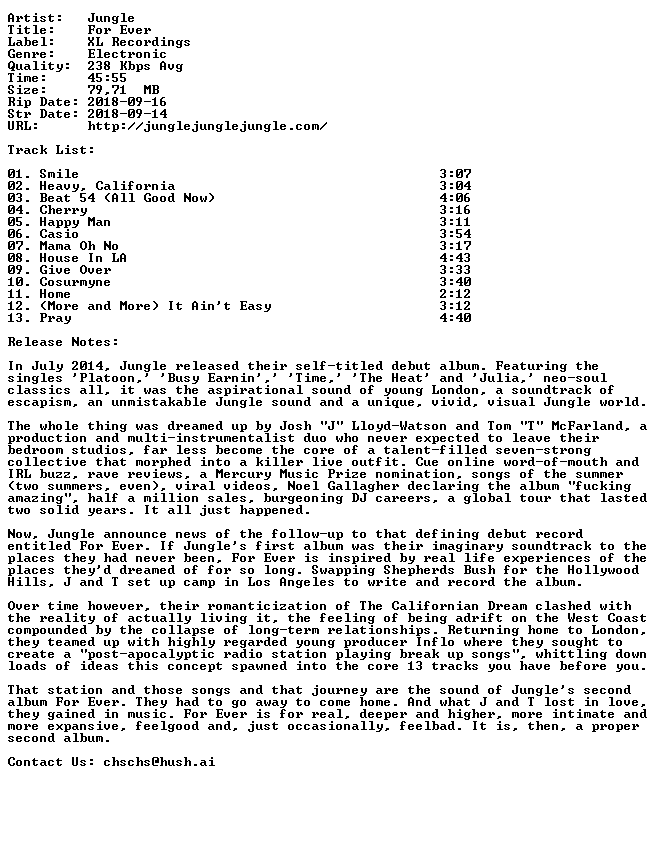 Artist: Jungle
Title: For Ever
Label: XL Recordings
Genre: Electronic
Quality: 238 Kbps Avg
Time: 45:55
Size: 79,71 MB
Rip Date: 2018-09-16
Str Date: 2018-09-14
URL: http://junglejunglejungle.com/

Track List:

01. Smile 3:07
02. Heavy, California 3:04
03. Beat 54 (All Good Now) 4:06
04. Cherry 3:16
05. Happy Man 3:11
06. Casio 3:54
07. Mama Oh No 3:17
08. House In LA 4:43
09. Give Over 3:33
10. Cosurmyne 3:40
11. Home 2:12
12. (More and More) It Ain't Easy 3:12
13. Pray 4:40

Release Notes:

In July 2014, Jungle released their self-titled debut album. Featuring the singles 'Platoon,' 'Busy Earnin',' 'Time,' 'The Heat' and 'Julia,' neo-soul classics all, it was the aspirational sound of young London, a soundtrack of escapism, an unmistakable Jungle sound and a unique, vivid, visual Jungle world.

The whole thing was dreamed up by Josh "J" Lloyd-Watson and Tom "T" McFarland, a production and multi-instrumentalist duo who never expected to leave their bedroom studios, far less become the core of a talent-filled seven-strong collective that morphed into a killer live outfit. Cue online word-of-mouth and IRL buzz, rave reviews, a Mercury Music Prize nomination, songs of the summer (two summers, even), viral videos, Noel Gallagher declaring the album "fucking amazing", half a million sales, burgeoning DJ careers, a global tour that lasted two solid years. It all just happened.

Now, Jungle announce news of the follow-up to that defining debut record entitled For Ever. If Jungle's first album was their imaginary soundtrack to the places they had never been, For Ever is inspired by real life experiences of the places they'd dreamed of for so long. Swapping Shepherds Bush for the Hollywood Hills, J and T set up camp in Los Angeles to write and record the album.

Over time however, their romanticization of The Californian Dream clashed with the reality of actually living it, the feeling of being adrift on the West Coast compounded by the collapse of long-term relationships. Returning home to London, they teamed up with highly regarded young producer Inflo where they sought to create a "post-apocalyptic radio station playing break up songs", whittling down loads of ideas this concept spawned into the core 13 tracks you have before you.

That station and those songs and that journey are the sound of Jungle's second album For Ever. They had to go away to come home. And what J and T lost in love, they gained in music. For Ever is for real, deeper and higher, more intimate and more expansive, feelgood and, just occasionally, feelbad. It is, then, a proper second album.

Contact Us: chschs@hush.ai